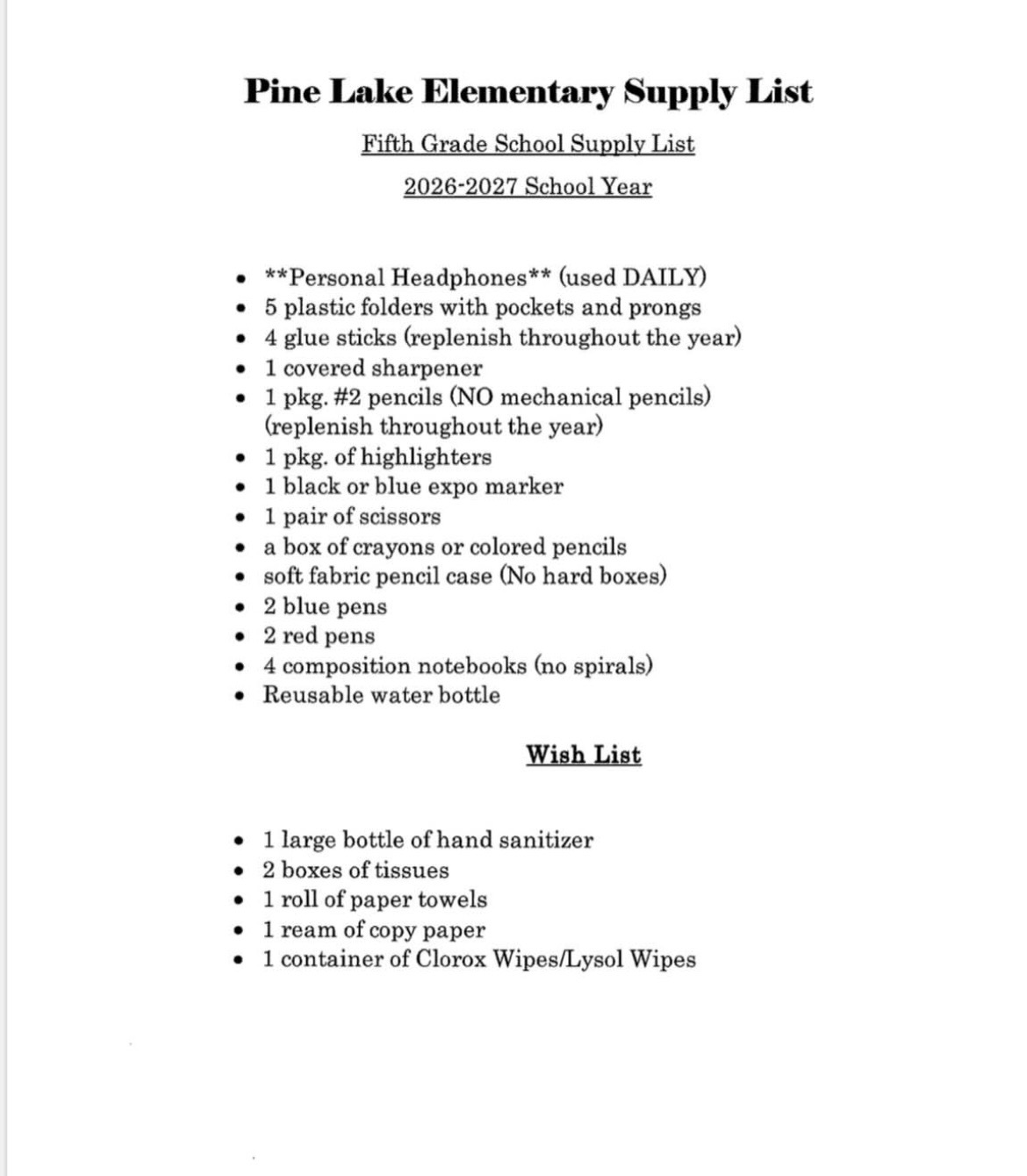 Pine Lake Elementary Supply List

Fifth Grade School Supply List

2026-2027 School Year

- \*\*Personal Headphones\*\* (used DAILY)
- 5 plastic folders with pockets and prongs
- 4 glue sticks (replenish throughout the year)
- 1 covered sharpener
- 1 pkg. #2 pencils (NO mechanical pencils) (replenish throughout the year)
- 1 pkg. of highlighters
- 1 black or blue expo marker
- 1 pair of scissors
- a box of crayons or colored pencils
- soft fabric pencil case (No hard boxes)
- 2 blue pens
- 2 red pens
- 4 composition notebooks (no spirals)
- Reusable water bottle

Wish List

- 1 large bottle of hand sanitizer
- 2 boxes of tissues
- 1 roll of paper towels
- 1 ream of copy paper
- 1 container of Clorox Wipes/Lysol Wipes